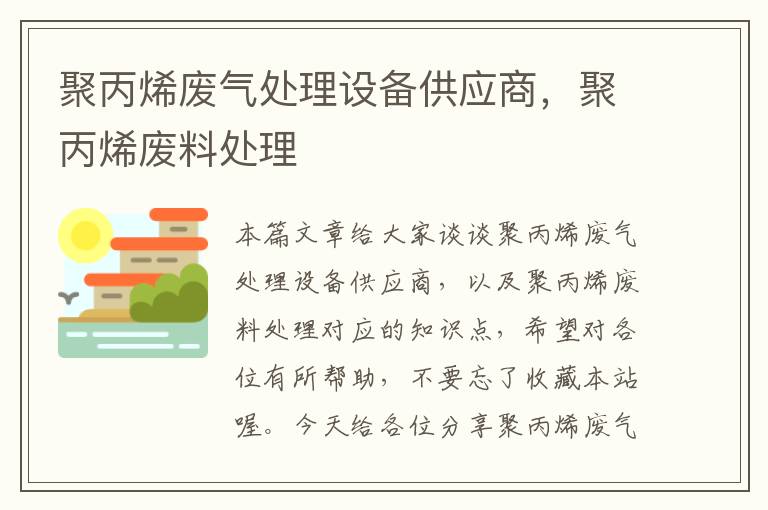 聚丙烯废气处理设备供应商，聚丙烯废料处理

本篇文章给大家谈谈聚丙烯废气处理设备供应商，以及聚丙烯废料处理对应的知识点，希望对各位有所帮助，不要忘了收藏本站喔。今天给各位分享聚丙烯废气